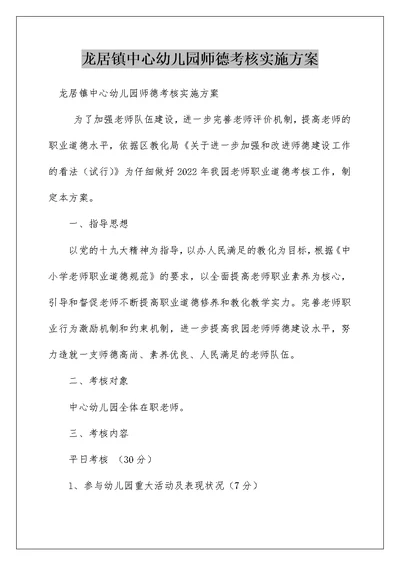 龙居镇中心幼儿园师德考核实施方案

龙居镇中心幼儿园师德考核实施方案

为了加强老师队伍建设，进一步完善老师评价机制，提高老师的职业道德水平，依据区教化局《关于进一步加强和改进师德建设工作的看法（试行）》为仔细做好2022年我园老师职业道德考核工作，制定本方案。

一、指导思想

以党的十九大精神为指导，以办人民满足的教化为目标，根据《中小学老师职业道德规范》的要求，以全面提高老师职业素养为核心，引导和督促老师不断提高职业道德修养和教化教学实力。完善老师职业行为激励机制和约束机制，进一步提高我园老师师德建设水平，努力造就一支师德高尚、素养优良、人民满足的老师队伍。

二、考核对象

中心幼儿园全体在职老师。

三、考核内容

平日考核 （30分）

1、参与幼儿园重大活动及表现状况（7分）